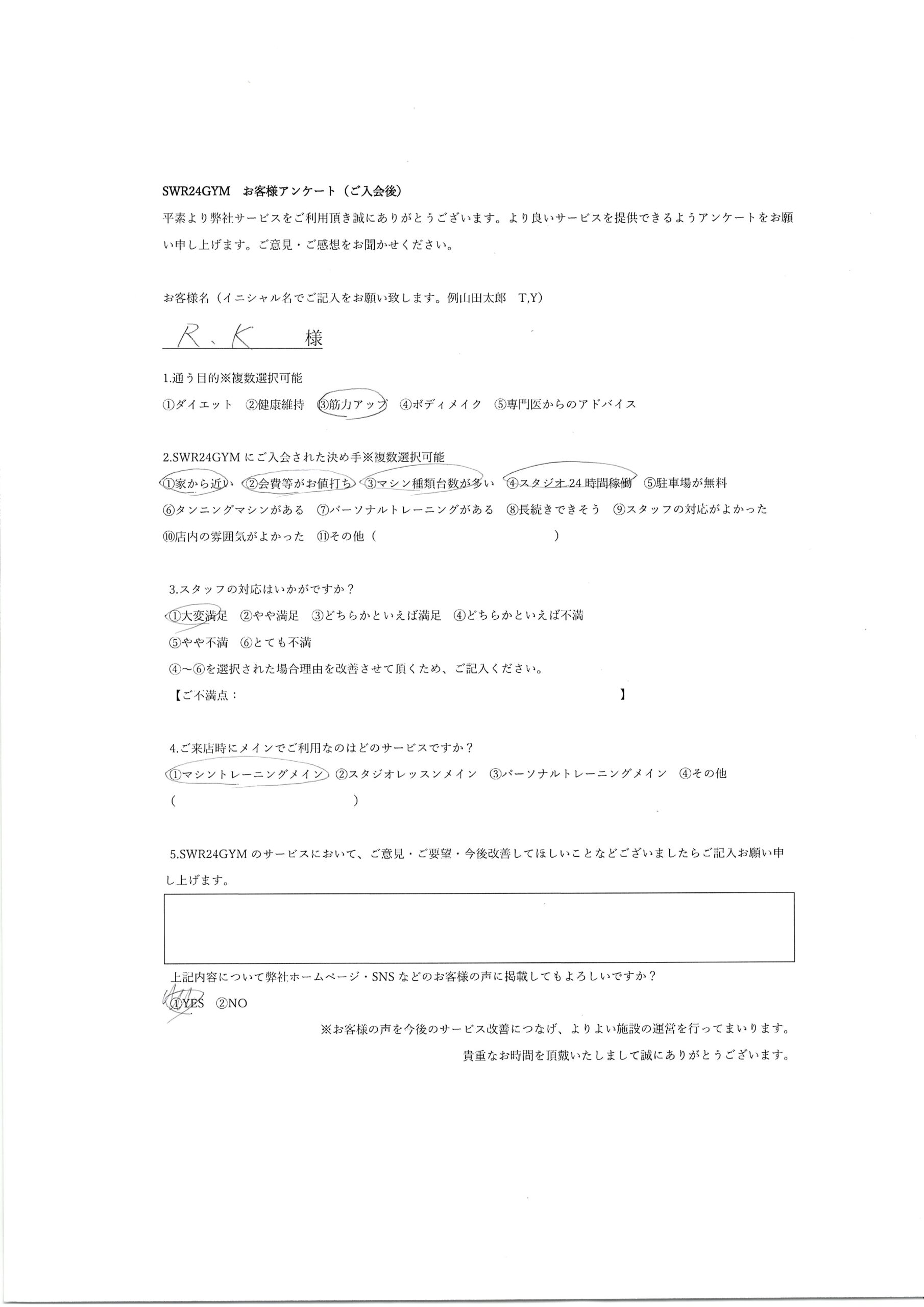 SWR24GYM　お客様アンケート（ご入会後）

平素より弊社サービスをご利用頂き誠にありがとうございます。より良いサービスを提供できるようアンケートをお願い申し上げます。ご意見・ご感想をお聞かせください。

お客様名（イニシャル名でご記入をお願い致します。例山田太郎　T,Y）

R、K　様

1.通う目的※複数選択可能

①ダイエット　②健康維持　③筋力アップ　④ボディメイク　⑤専門医からのアドバイス

2.SWR24GYM にご入会された決め手※複数選択可能

①家から近い　②会費等がお値打ち　③マシン種類台数が多い　④スタジオ 24 時間稼働　⑤駐車場が無料

⑥タンニングマシンがある　⑦パーソナルトレーニングがある　⑧長続きできそう　⑨スタッフの対応がよかった

⑩店内の雰囲気がよかった　⑪その他（　　　　　　　　　　）

3.スタッフの対応はいかがですか？

①大変満足　②やや満足　③どちらかといえば満足　④どちらかといえば不満

⑤やや不満　⑥とても不満

④～⑥を選択された場合理由を改善させて頂くため、ご記入ください。

【ご不満点：　　　　　　　　　　】

4.ご来店時にメインでご利用なのはどのサービスですか？

①マシントレーニングメイン　②スタジオレッスンメイン　③パーソナルトレーニングメイン　④その他

（　　　　　　　　　　）

5.SWR24GYM のサービスにおいて、ご意見・ご要望・今後改善してほしいことなどございましたらご記入お願い申し上げます。

上記内容について弊社ホームページ・SNS などのお客様の声に掲載してもよろしいですか？

①YES　②NO

※お客様の声を今後のサービス改善につなげ、よりよい施設の運営を行ってまいります。

貴重なお時間を頂戴いたしまして誠にありがとうございます。